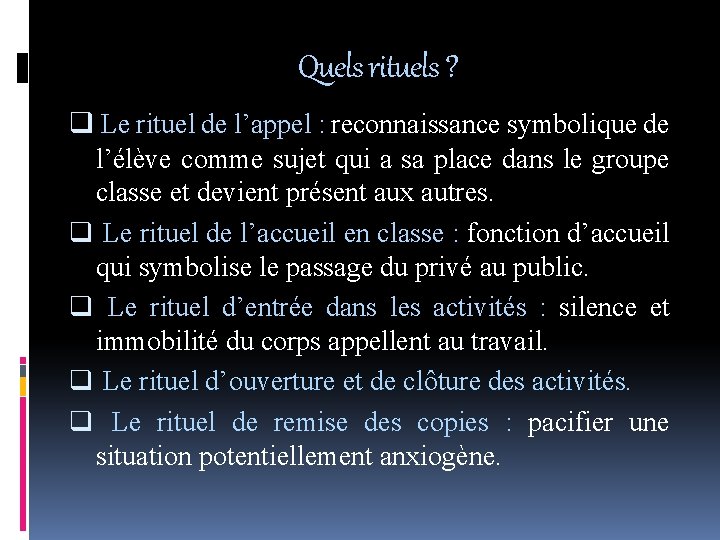 Quels rituels ?

❑ Le rituel de l’appel : reconnaissance symbolique de l’élève comme sujet qui a sa place dans le groupe classe et devient présent aux autres.

❑ Le rituel de l’accueil en classe : fonction d’accueil qui symbolise le passage du privé au public.

❑ Le rituel d’entrée dans les activités : silence et immobilité du corps appellent au travail.

❑ Le rituel d’ouverture et de clôture des activités.

❑ Le rituel de remise des copies : pacifier une situation potentiellement anxiogène.